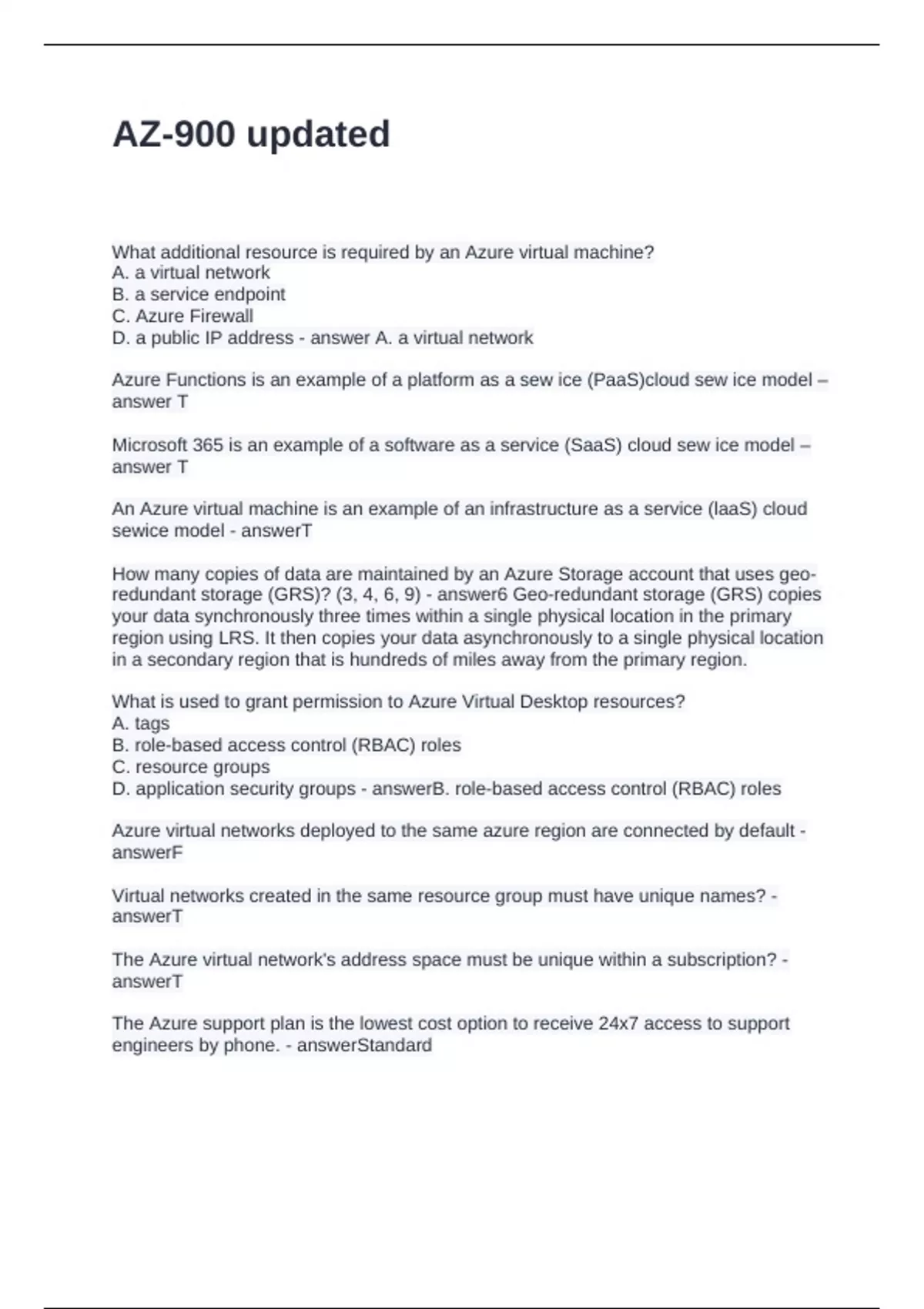 AZ-900 updated

What additional resource is required by an Azure virtual machine?
A. a virtual network
B. a service endpoint
C. Azure Firewall
D. a public IP address - answer A. a virtual network

Azure Functions is an example of a platform as a sew ice (PaaS)cloud sew ice model – answer T

Microsoft 365 is an example of a software as a service (SaaS) cloud sew ice model – answer T

An Azure virtual machine is an example of an infrastructure as a service (laaS) cloud sewice model - answerT

How many copies of data are maintained by an Azure Storage account that uses geo-redundant storage (GRS)? (3, 4, 6, 9) - answer6 Geo-redundant storage (GRS) copies your data synchronously three times within a single physical location in the primary region using LRS. It then copies your data asynchronously to a single physical location in a secondary region that is hundreds of miles away from the primary region.

What is used to grant permission to Azure Virtual Desktop resources?
A. tags
B. role-based access control (RBAC) roles
C. resource groups
D. application security groups - answerB. role-based access control (RBAC) roles

Azure virtual networks deployed to the same azure region are connected by default - answerF

Virtual networks created in the same resource group must have unique names? - answerT

The Azure virtual network's address space must be unique within a subscription? - answerT

The Azure support plan is the lowest cost option to receive 24x7 access to support engineers by phone. - answerStandard